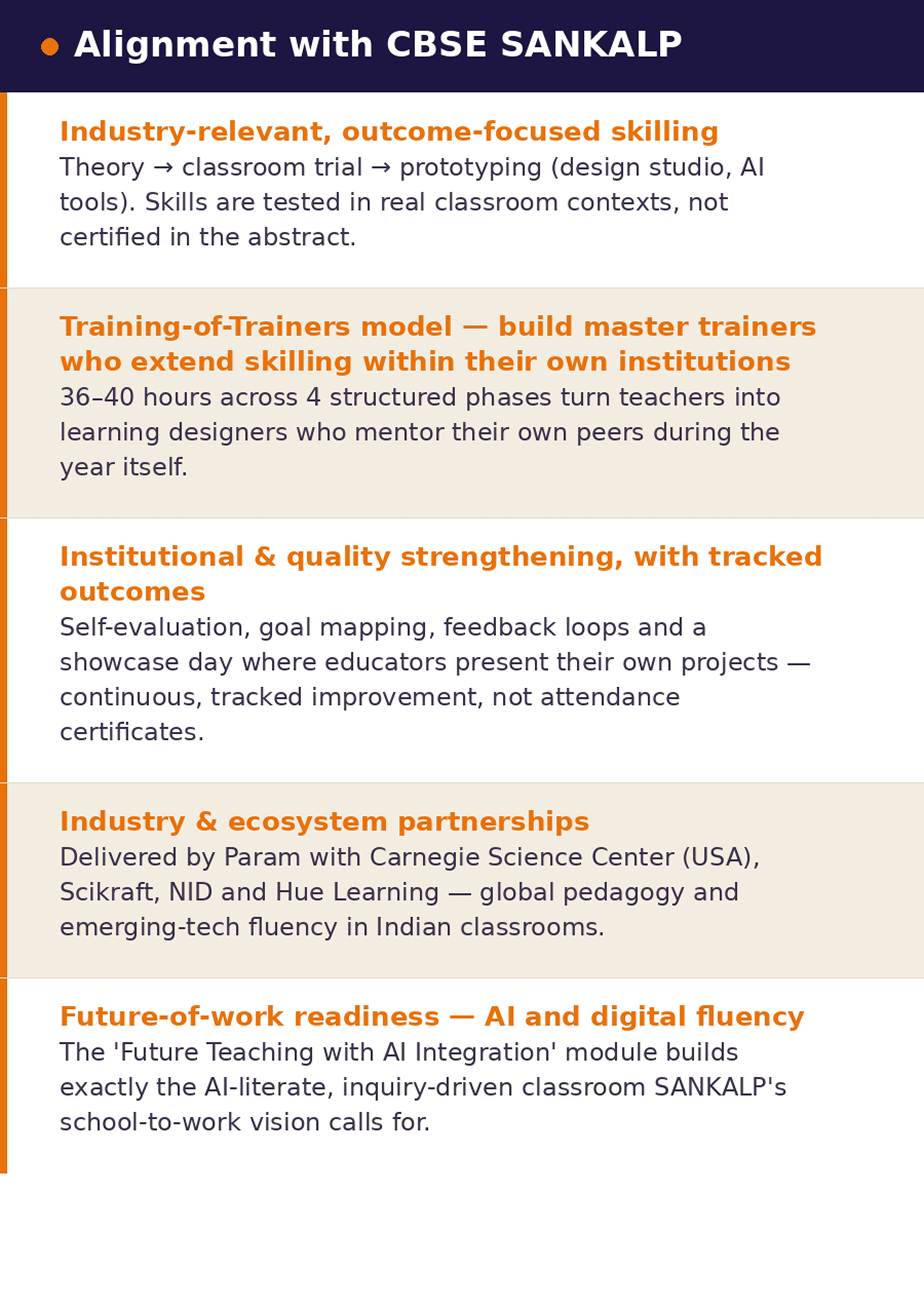 • Alignment with CBSE SANKALP

Industry-relevant, outcome-focused skilling

Theory → classroom trial → prototyping (design studio, AI tools). Skills are tested in real classroom contexts, not certified in the abstract.

Training-of-Trainers model — build master trainers who extend skilling within their own institutions

36–40 hours across 4 structured phases turn teachers into learning designers who mentor their own peers during the year itself.

Institutional & quality strengthening, with tracked outcomes

Self-evaluation, goal mapping, feedback loops and a showcase day where educators present their own projects — continuous, tracked improvement, not attendance certificates.

Industry & ecosystem partnerships

Delivered by Param with Carnegie Science Center (USA), Scikraft, NID and Hue Learning — global pedagogy and emerging-tech fluency in Indian classrooms.

Future-of-work readiness — AI and digital fluency

The 'Future Teaching with AI Integration' module builds exactly the AI-literate, inquiry-driven classroom SANKALP's school-to-work vision calls for.